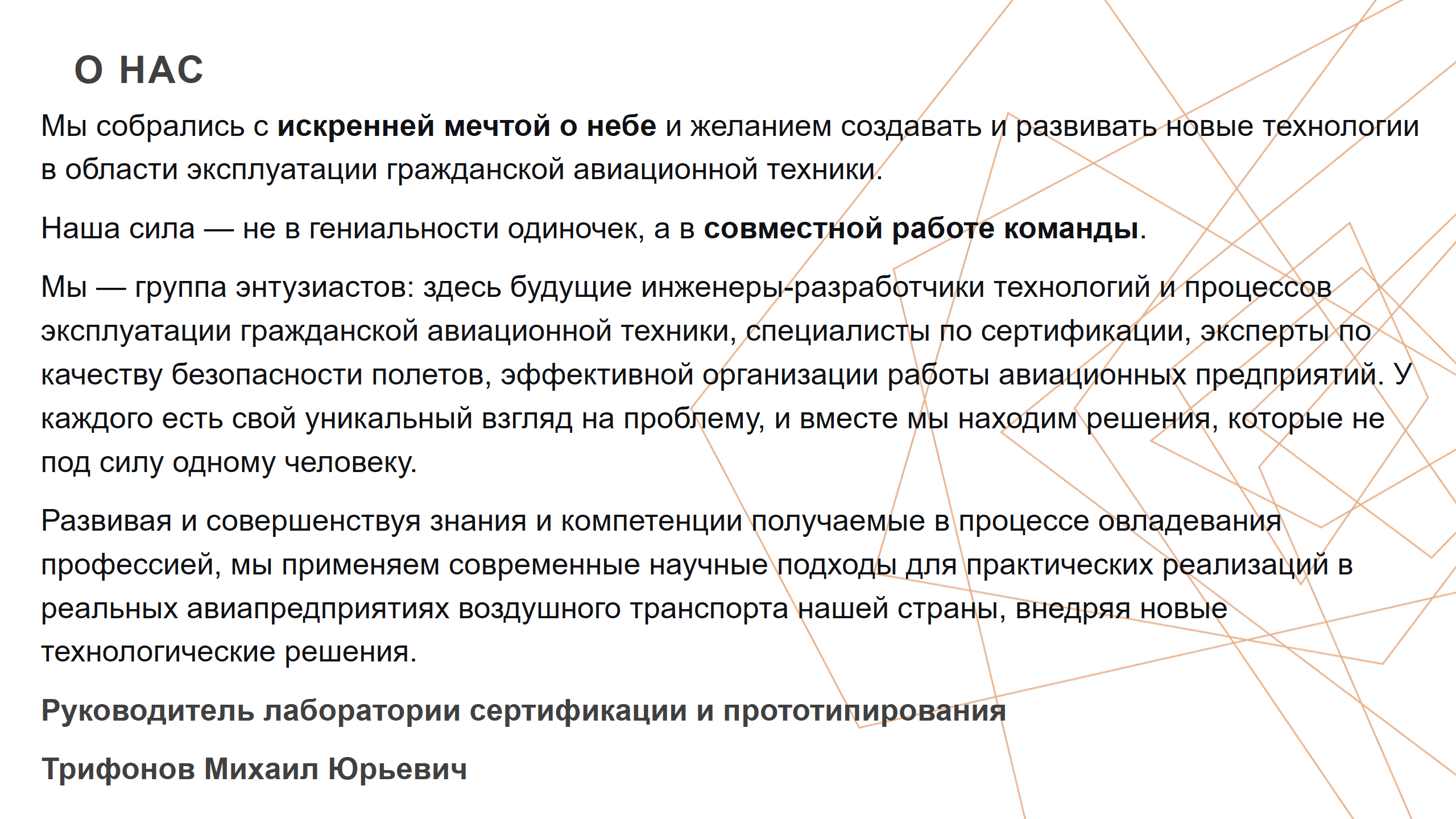 О НАС

Мы собрались с искренней мечтой о небе и желанием создавать и развивать новые технологии в области эксплуатации гражданской авиационной техники.

Наша сила — не в гениальности одиночек, а в совместной работе команды.

Мы — группа энтузиастов: здесь будущие инженеры-разработчики технологий и процессов эксплуатации гражданской авиационной техники, специалисты по сертификации, эксперты по качеству безопасности полетов, эффективной организации работы авиационных предприятий. У каждого есть свой уникальный взгляд на проблему, и вместе мы находим решения, которые не под силу одному человеку.

Развивая и совершенствуя знания и компетенции получаемые в процессе овладевания профессией, мы применяем современные научные подходы для практических реализаций в реальных авиапредприятиях воздушного транспорта нашей страны, внедряя новые технологические решения.

Руководитель лаборатории сертификации и прототипирования

Трифонов Михаил Юрьевич